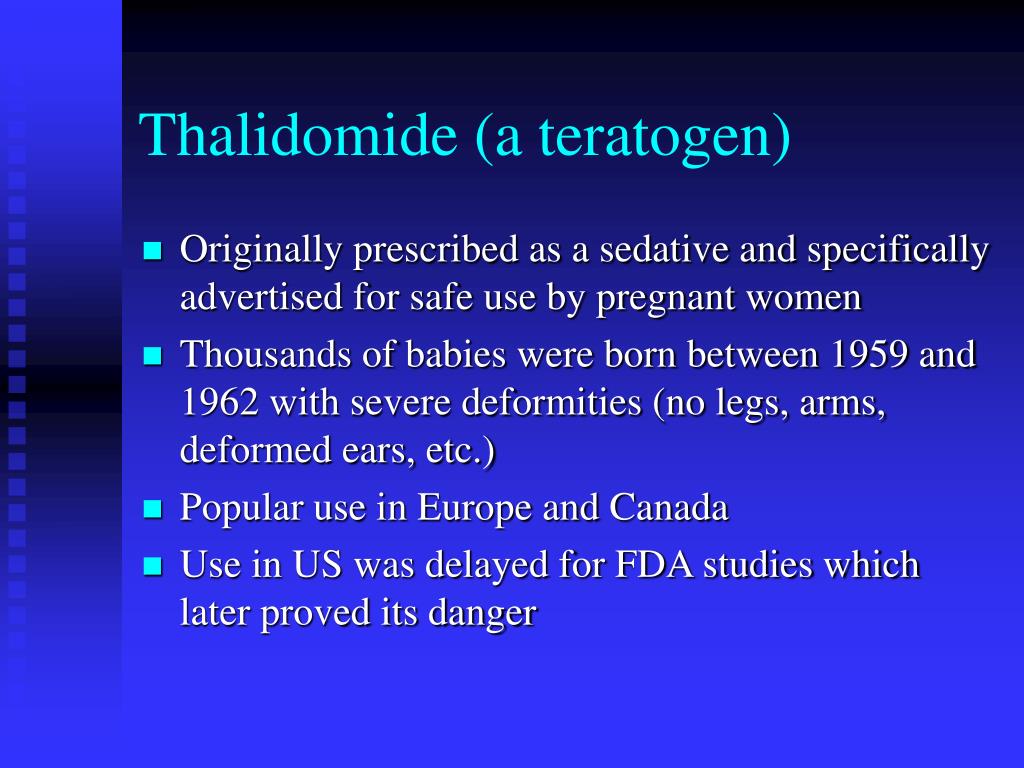 Thalidomide (a teratogen)

- Originally prescribed as a sedative and specifically advertised for safe use by pregnant women
- Thousands of babies were born between 1959 and 1962 with severe deformities (no legs, arms, deformed ears, etc.)
- Popular use in Europe and Canada
- Use in US was delayed for FDA studies which later proved its danger